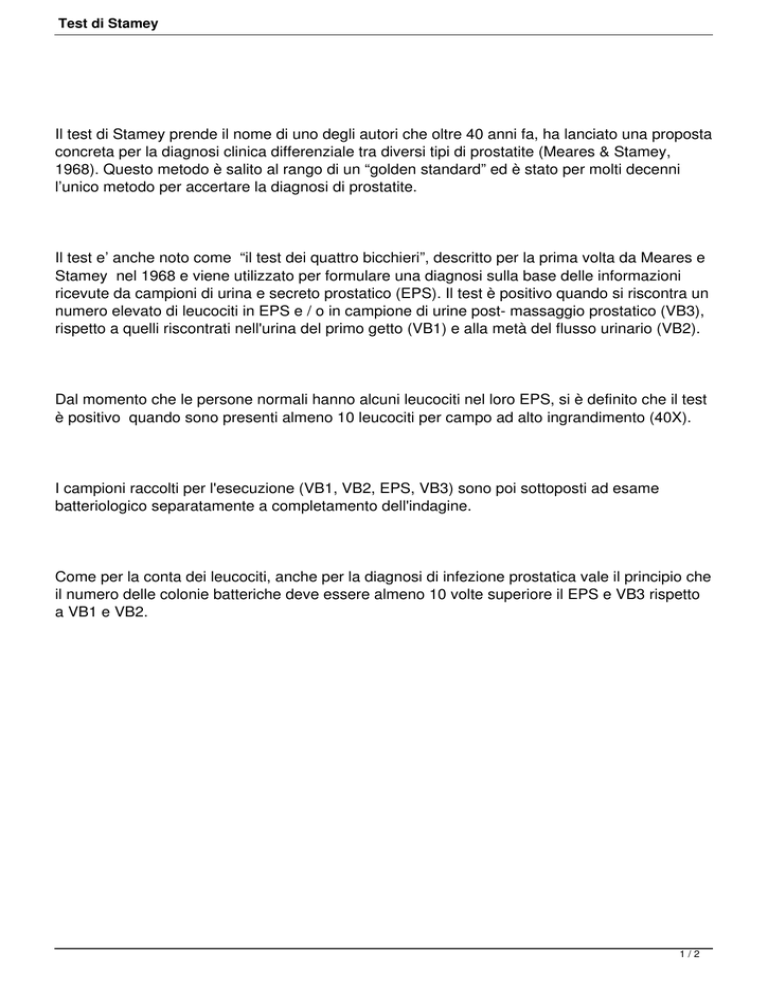 Test di Stamey

Il test di Stamey prende il nome di uno degli autori che oltre 40 anni fa, ha lanciato una proposta concreta per la diagnosi clinica differenziale tra diversi tipi di prostatite (Meares & Stamey, 1968). Questo metodo è salito al rango di un “golden standard” ed è stato per molti decenni l’unico metodo per accertare la diagnosi di prostatite.

Il test e’ anche noto come “il test dei quattro bicchieri”, descritto per la prima volta da Meares e Stamey nel 1968 e viene utilizzato per formulare una diagnosi sulla base delle informazioni ricevute da campioni di urina e secreto prostatico (EPS). Il test è positivo quando si riscontra un numero elevato di leucociti in EPS e / o in campione di urine post- massaggio prostatico (VB3), rispetto a quelli riscontrati nell'urina del primo getto (VB1) e alla metà del flusso urinario (VB2).

Dal momento che le persone normali hanno alcuni leucociti nel loro EPS, si è definito che il test è positivo quando sono presenti almeno 10 leucociti per campo ad alto ingrandimento (40X).

I campioni raccolti per l'esecuzione (VB1, VB2, EPS, VB3) sono poi sottoposti ad esame batteriologico separatamente a completamento dell'indagine.

Come per la conta dei leucociti, anche per la diagnosi di infezione prostatica vale il principio che il numero delle colonie batteriche deve essere almeno 10 volte superiore il EPS e VB3 rispetto a VB1 e VB2.

1 / 2